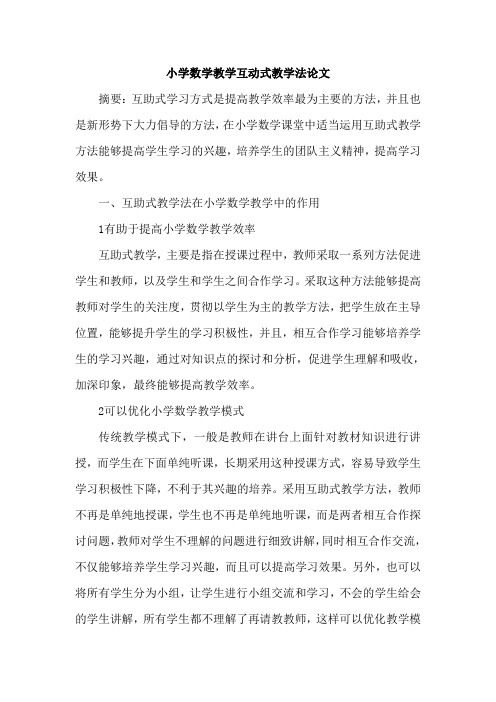 小学数学教学互动式教学法论文

摘要：互助式学习方式是提高教学效率最为主要的方法，并且也是新形势下大力倡导的方法，在小学数学课堂中适当运用互助式教学方法能够提高学生学习的兴趣，培养学生的团队主义精神，提高学习效果。

一、互助式教学法在小学数学教学中的作用

1有助于提高小学数学教学效率

互助式教学，主要是指在授课过程中，教师采取一系列方法促进学生和教师，以及学生和学生之间合作学习。采取这种方法能够提高教师对学生的关注度，贯彻以学生为主的教学方法，把学生放在主导位置，能够提升学生的学习积极性，并且，相互合作学习能够培养学生的学习兴趣，通过对知识点的探讨和分析，促进学生理解和吸收，加深印象，最终能够提高教学效率。

2可以优化小学数学教学模式

传统教学模式下，一般是教师在讲台上面针对教材知识进行讲授，而学生在下面单纯听课，长期采用这种授课方式，容易导致学生学习积极性下降，不利于其兴趣的培养。采用互助式教学方法，教师不再是单纯地授课，学生也不再是单纯地听课，而是两者相互合作探讨问题，教师对学生不理解的问题进行细致讲解，同时相互合作交流，不仅能够培养学生学习兴趣，而且可以提高学习效果。另外，也可以将所有学生分为小组，让学生进行小组交流和学习，不会的学生给会的学生讲解，所有学生都不理解了再请教教师，这样可以优化教学模